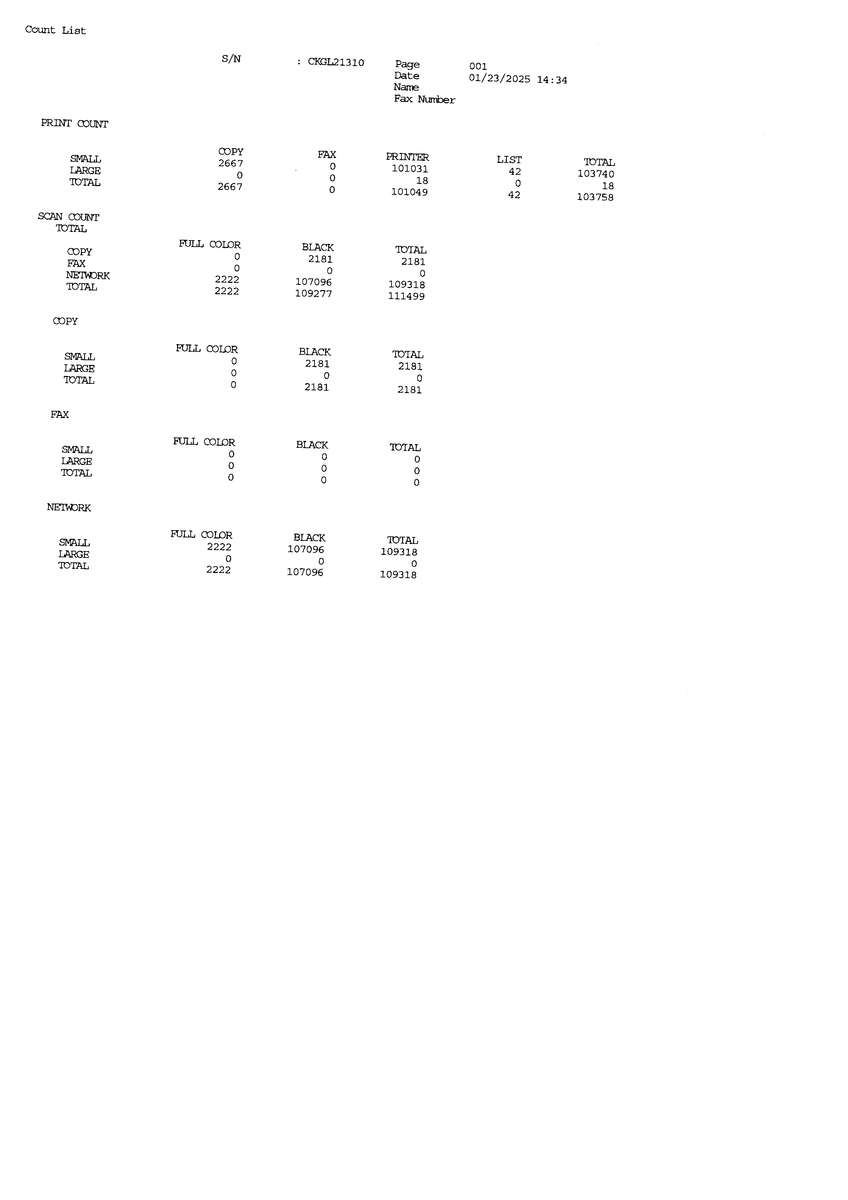 Count List

S/N : CKGL21310

Page 001
Date 01/23/2025 14:34
Name
Fax Number

PRINT COUNT

| | COPY | FAX | PRINTER | LIST | TOTAL |
|---|---|---|---|---|---|
| SMALL | 2667 | 0 | 101031 | 42 | 103740 |
| LARGE | 0 | 0 | 18 | 0 | 18 |
| TOTAL | 2667 | 0 | 101049 | 42 | 103758 |

SCAN COUNT
TOTAL

| | FULL COLOR | BLACK | TOTAL |
|---|---|---|---|
| COPY | 0 | 2181 | 2181 |
| FAX | 0 | 0 | 0 |
| NETWORK | 2222 | 107096 | 109318 |
| TOTAL | 2222 | 109277 | 111499 |

COPY

| | FULL COLOR | BLACK | TOTAL |
|---|---|---|---|
| SMALL | 0 | 2181 | 2181 |
| LARGE | 0 | 0 | 0 |
| TOTAL | 0 | 2181 | 2181 |

FAX

| | FULL COLOR | BLACK | TOTAL |
|---|---|---|---|
| SMALL | 0 | 0 | 0 |
| LARGE | 0 | 0 | 0 |
| TOTAL | 0 | 0 | 0 |

NETWORK

| | FULL COLOR | BLACK | TOTAL |
|---|---|---|---|
| SMALL | 2222 | 107096 | 109318 |
| LARGE | 0 | 0 | 0 |
| TOTAL | 2222 | 107096 | 109318 |